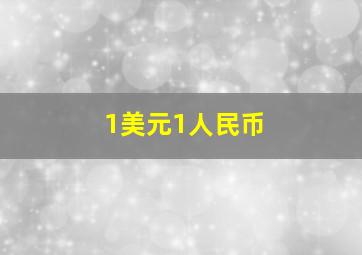 1美元1人民币